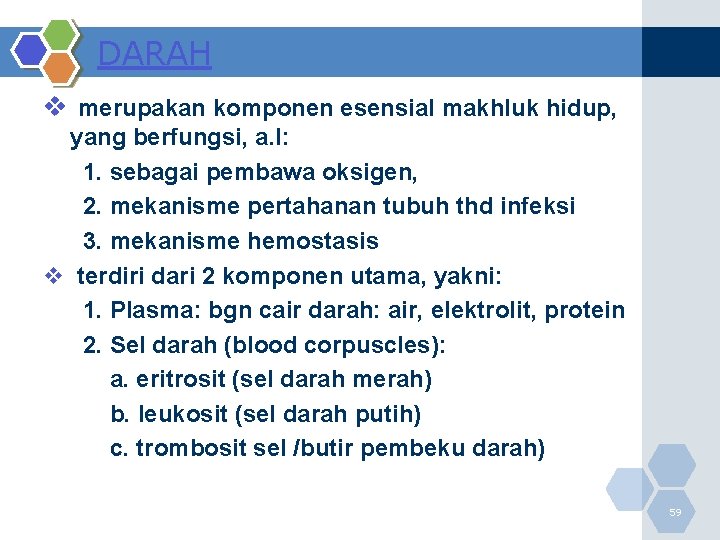 DARAH

❖ merupakan komponen esensial makhluk hidup, yang berfungsi, a.l:

1. sebagai pembawa oksigen,
2. mekanisme pertahanan tubuh thd infeksi
3. mekanisme hemostasis

❖ terdiri dari 2 komponen utama, yakni:

1. Plasma: bgn cair darah: air, elektrolit, protein
2. Sel darah (blood corpuscles):
a. eritrosit (sel darah merah)
b. leukosit (sel darah putih)
c. trombosit sel /butir pembeku darah)

59